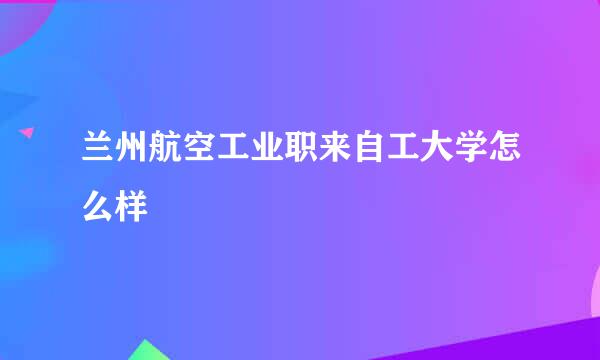 兰州航空工业职来自工大学怎么样